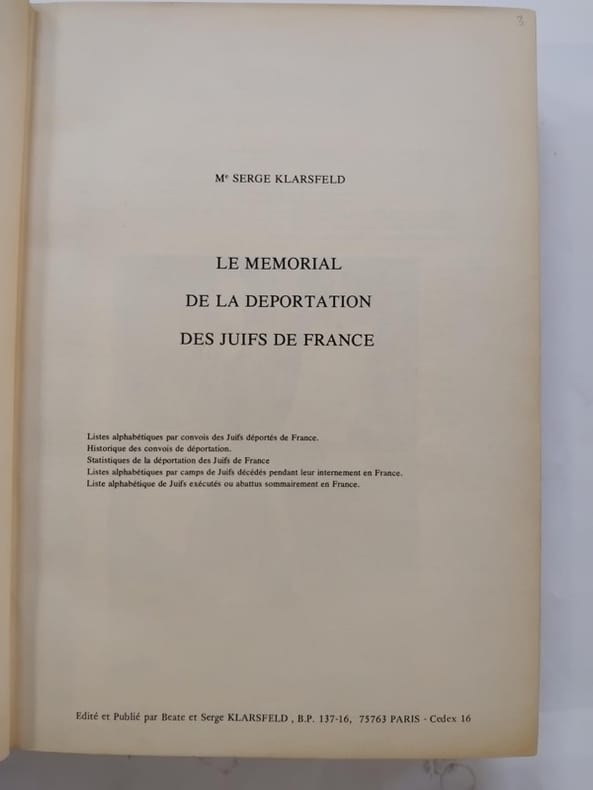 Me SERGE KLARSFELD

LE MEMORIAL

DE LA DEPORTATION

DES JUIFS DE FRANCE

Listes alphabétiques par convois des Juifs déportés de France.
Historique des convois de déportation.
Statistiques de la déportation des Juifs de France
Listes alphabétiques par camps de Juifs décédés pendant leur internement en France.
Liste alphabétique de Juifs exécutés ou abattus sommairement en France.

Edité et Publié par Beate et Serge KLARSFELD , B.P. 137-16, 75763 PARIS - Cedex 16